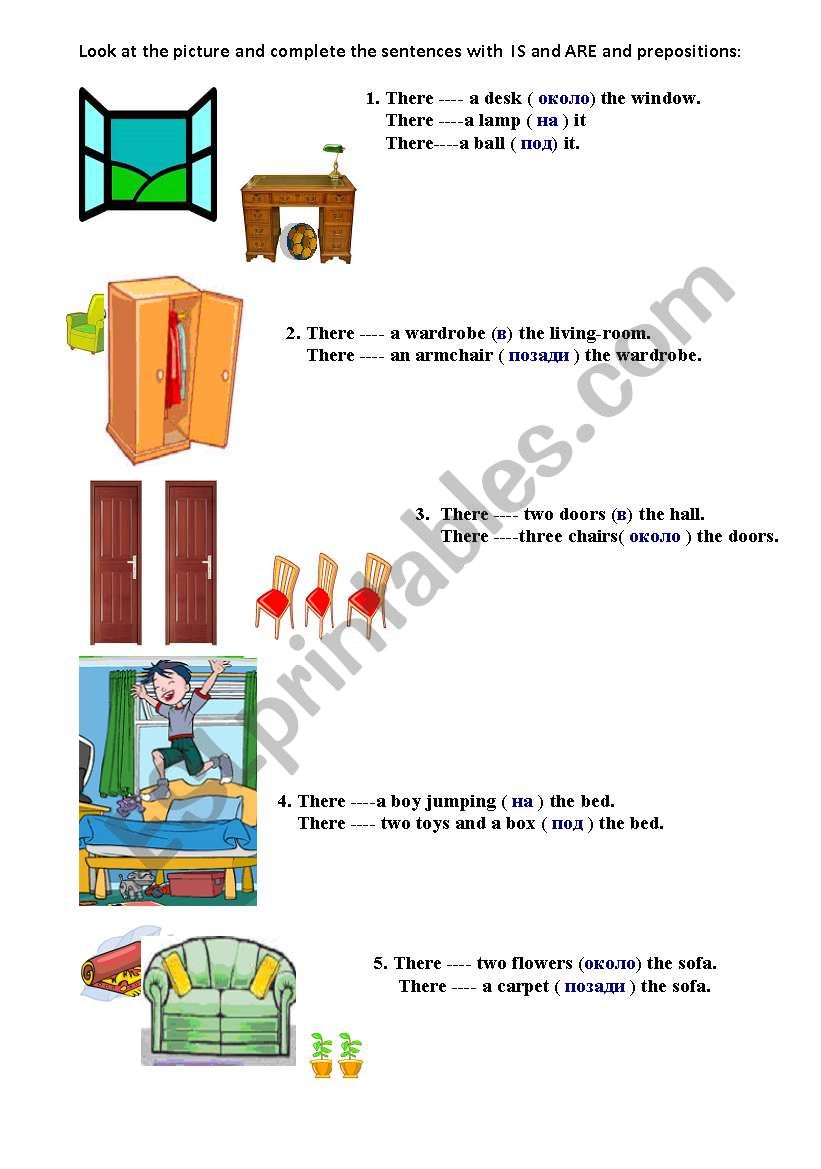 Look at the picture and complete the sentences with IS and ARE and prepositions:

1. There ---- a desk ( около) the window.
There ----a lamp ( на ) it
There----a ball ( под) it.

2. There ---- a wardrobe (в) the living-room.
There ---- an armchair ( позади ) the wardrobe.

3. There ---- two doors (в) the hall.
There ----three chairs( около ) the doors.

4. There ----a boy jumping ( на ) the bed.
There ---- two toys and a box ( под ) the bed.

5. There ---- two flowers (около) the sofa.
There ---- a carpet ( позади ) the sofa.

ESLprintables.com